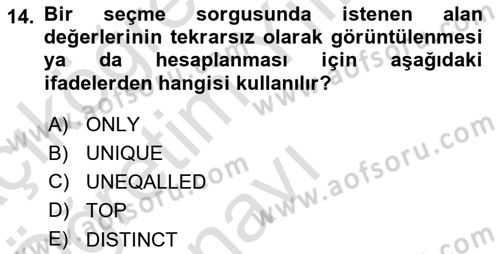 14. Bir seçme sorgusunda istenen alan değerlerinin tekrarsız olarak görüntülenmesi ya da hesaplanması için aşağıdaki ifadelerden hangisi kullanılır?

A) ONLY
B) UNIQUE
C) UNEQALLED
D) TOP
E) DISTINCT

www.aofsoru.com